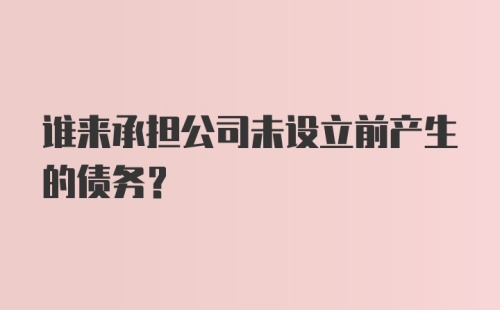 谁来承担公司未设立前产生的债务？